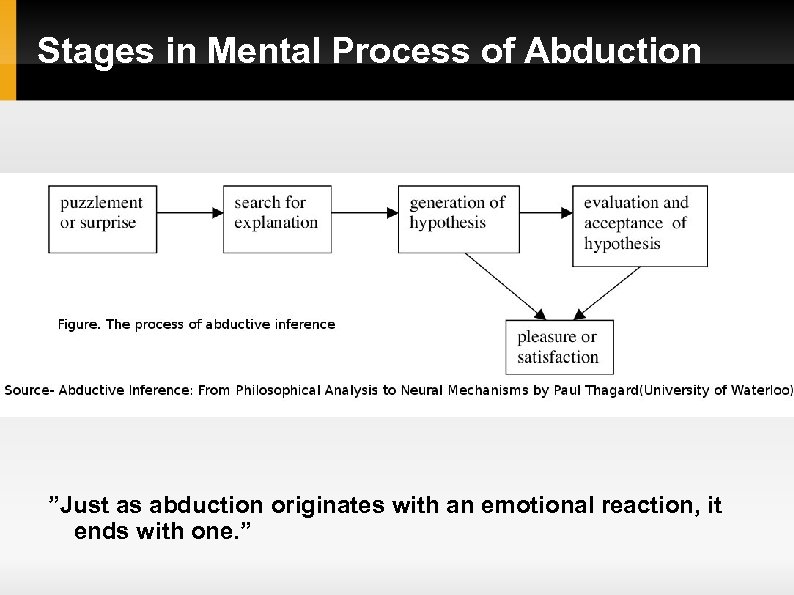 Stages in Mental Process of Abduction

puzzlement or surprise

search for explanation

generation of hypothesis

evaluation and acceptance of hypothesis

pleasure or satisfaction

Figure. The process of abductive inference

Source- Abductive Inference: From Philosophical Analysis to Neural Mechanisms by Paul Thagard(University of Waterloo)

”Just as abduction originates with an emotional reaction, it ends with one.”